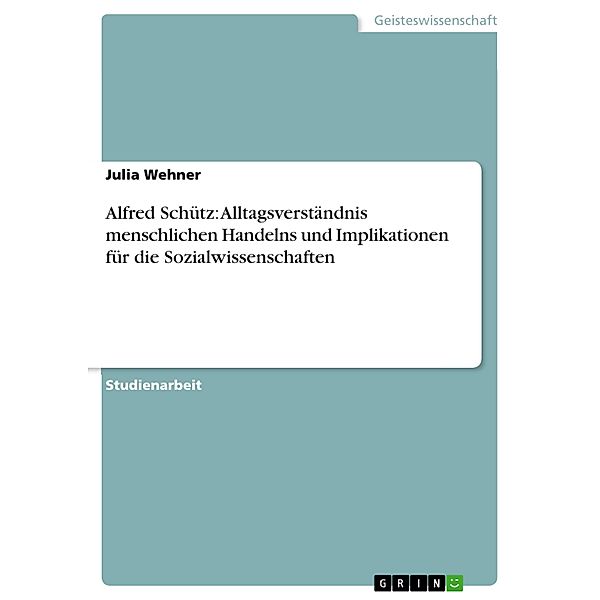 Geisteswissenschaft

Julia Wehner

Alfred Schütz: Alltagsverständnis menschlichen Handelns und Implikationen für die Sozialwissenschaften

Studienarbeit

GRIN